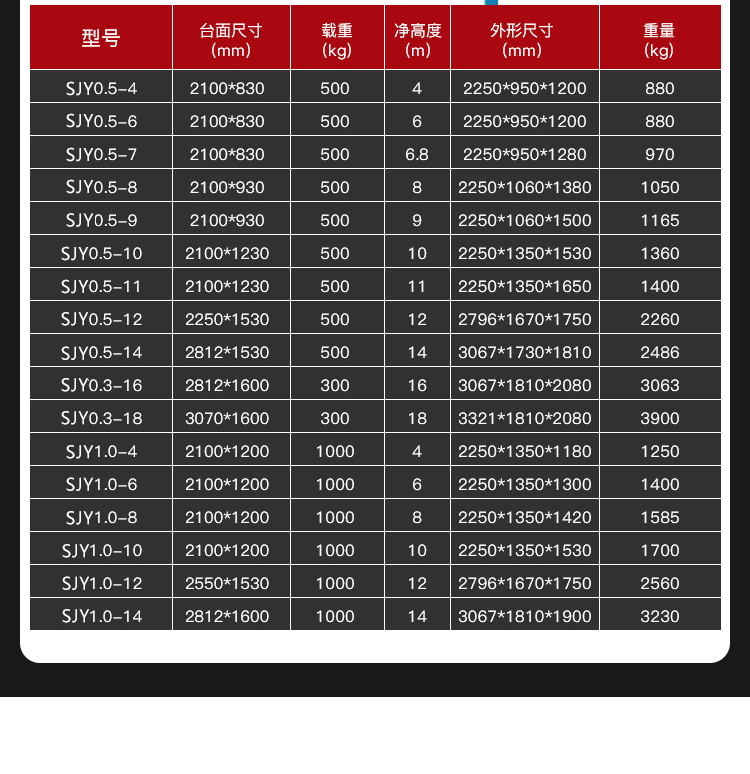 | 型号 | 台面尺寸 (mm) | 载重 (kg) | 净高度 (m) | 外形尺寸 (mm) | 重量 (kg) |
|---|---|---|---|---|---|
| SJY0.5-4 | 2100*830 | 500 | 4 | 2250*950*1200 | 880 |
| SJY0.5-6 | 2100*830 | 500 | 6 | 2250*950*1200 | 880 |
| SJY0.5-7 | 2100*830 | 500 | 6.8 | 2250*950*1280 | 970 |
| SJY0.5-8 | 2100*930 | 500 | 8 | 2250*1060*1380 | 1050 |
| SJY0.5-9 | 2100*930 | 500 | 9 | 2250*1060*1500 | 1165 |
| SJY0.5-10 | 2100*1230 | 500 | 10 | 2250*1350*1530 | 1360 |
| SJY0.5-11 | 2100*1230 | 500 | 11 | 2250*1350*1650 | 1400 |
| SJY0.5-12 | 2250*1530 | 500 | 12 | 2796*1670*1750 | 2260 |
| SJY0.5-14 | 2812*1530 | 500 | 14 | 3067*1730*1810 | 2486 |
| SJY0.3-16 | 2812*1600 | 300 | 16 | 3067*1810*2080 | 3063 |
| SJY0.3-18 | 3070*1600 | 300 | 18 | 3321*1810*2080 | 3900 |
| SJY1.0-4 | 2100*1200 | 1000 | 4 | 2250*1350*1180 | 1250 |
| SJY1.0-6 | 2100*1200 | 1000 | 6 | 2250*1350*1300 | 1400 |
| SJY1.0-8 | 2100*1200 | 1000 | 8 | 2250*1350*1420 | 1585 |
| SJY1.0-10 | 2100*1200 | 1000 | 10 | 2250*1350*1530 | 1700 |
| SJY1.0-12 | 2550*1530 | 1000 | 12 | 2796*1670*1750 | 2560 |
| SJY1.0-14 | 2812*1600 | 1000 | 14 | 3067*1810*1900 | 3230 |